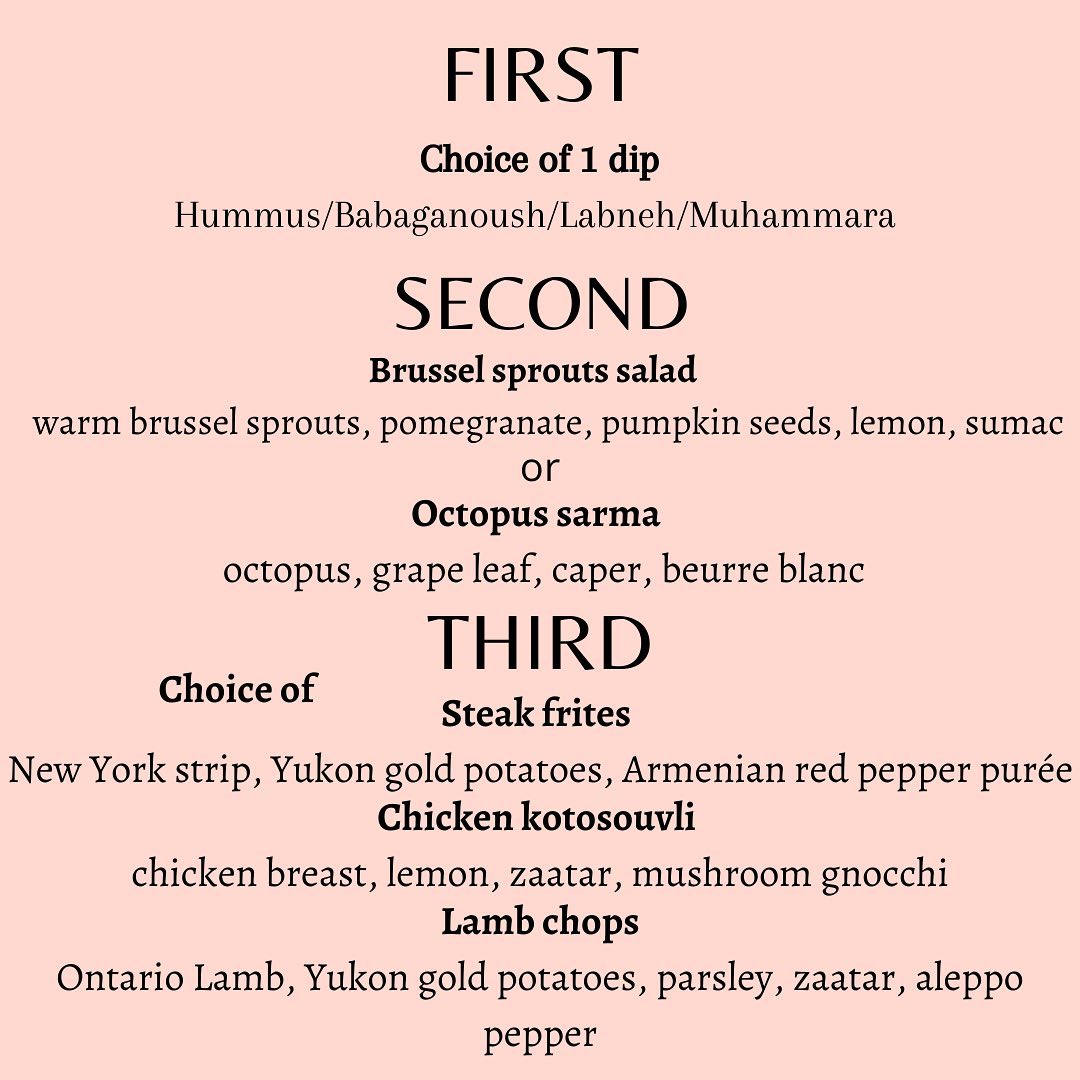 FIRST

Choice of 1 dip

Hummus/Babaganoush/Labneh/Muhammara

SECOND

Brussel sprouts salad

warm brussel sprouts, pomegranate, pumpkin seeds, lemon, sumac

or

Octopus sarma

octopus, grape leaf, caper, beurre blanc

THIRD

Choice of

Steak frites

New York strip, Yukon gold potatoes, Armenian red pepper purée

Chicken kotosouvli

chicken breast, lemon, zaatar, mushroom gnocchi

Lamb chops

Ontario Lamb, Yukon gold potatoes, parsley, zaatar, aleppo pepper